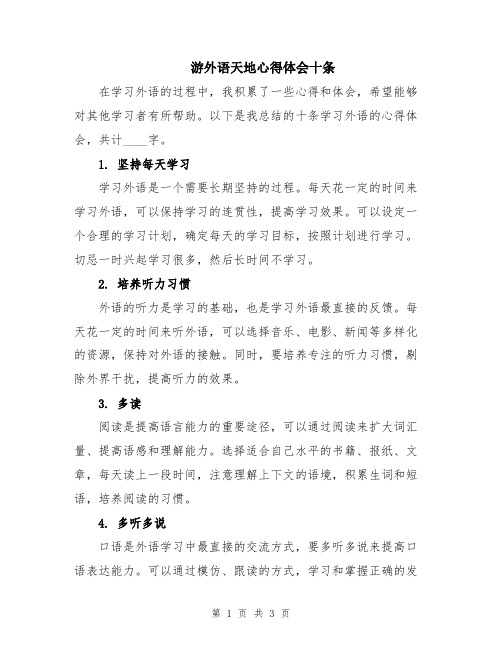 游外语天地心得体会十条

在学习外语的过程中，我积累了一些心得和体会，希望能够对其他学习者有所帮助。以下是我总结的十条学习外语的心得体会，共计____字。

1. 坚持每天学习

学习外语是一个需要长期坚持的过程。每天花一定的时间来学习外语，可以保持学习的连贯性，提高学习效果。可以设定一个合理的学习计划，确定每天的学习目标，按照计划进行学习。切忌一时兴起学习很多，然后长时间不学习。

2. 培养听力习惯

外语的听力是学习的基础，也是学习外语最直接的反馈。每天花一定的时间来听外语，可以选择音乐、电影、新闻等多样化的资源，保持对外语的接触。同时，要培养专注的听力习惯，剔除外界干扰，提高听力的效果。

3. 多读

阅读是提高语言能力的重要途径，可以通过阅读来扩大词汇量、提高语感和理解能力。选择适合自己水平的书籍、报纸、文章，每天读上一段时间，注意理解上下文的语境，积累生词和短语，培养阅读的习惯。

4. 多听多说

口语是外语学习中最直接的交流方式，要多听多说来提高口语表达能力。可以通过模仿、跟读的方式，学习和掌握正确的发

第 1 页 共 3 页